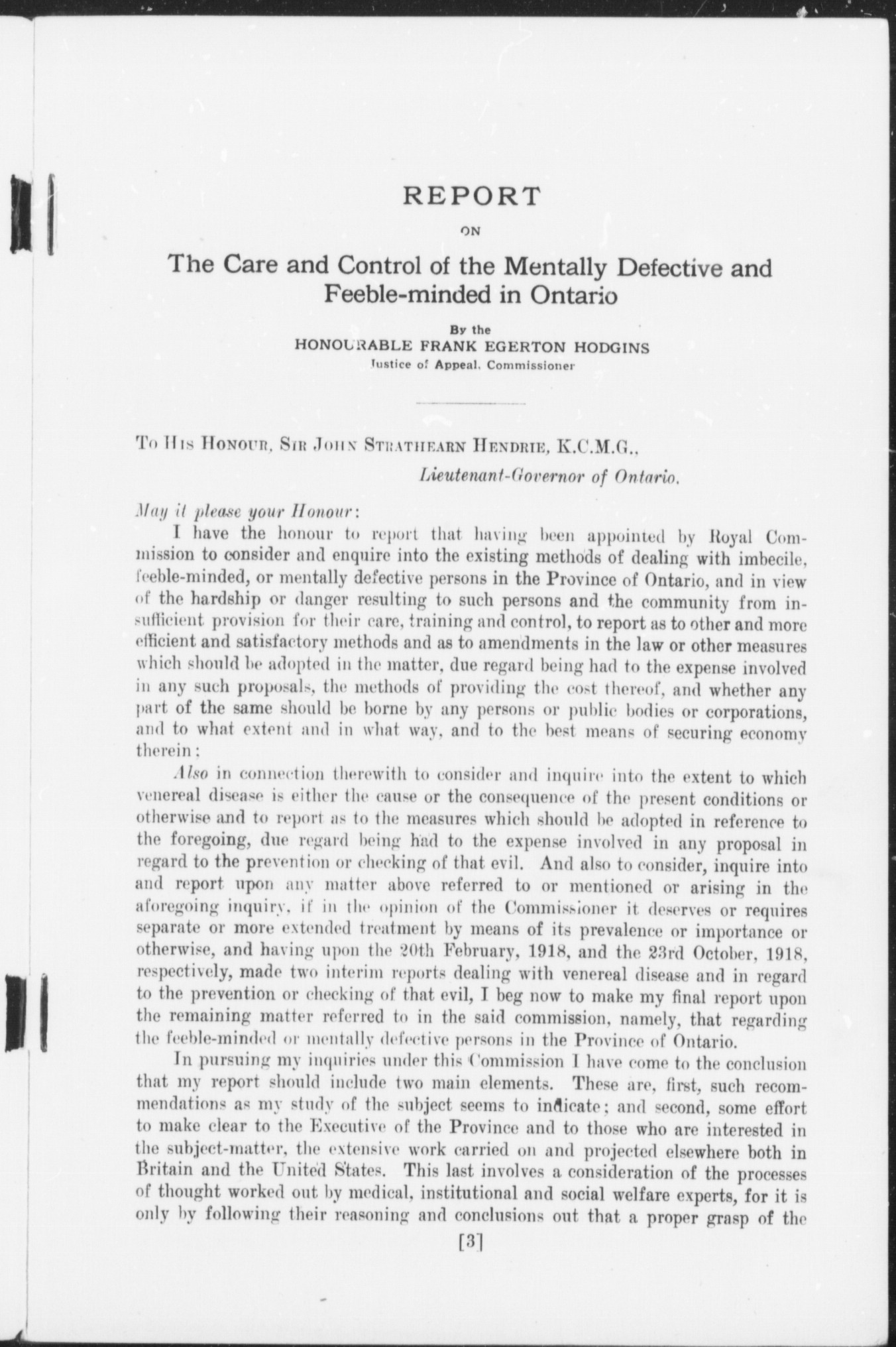 REPORT

ON

The Care and Control of the Mentally Defective and Feeble-minded in Ontario

By the
HONOURABLE FRANK EGERTON HODGINS
Justice of Appeal, Commissioner

To His Honour, Sir John Strathearn Hendrie, K.C.M.G.,
Lieutenant-Governor of Ontario.

May it please your Honour:

I have the honour to report that having been appointed by Royal Commission to consider and enquire into the existing methods of dealing with imbecile, feeble-minded, or mentally defective persons in the Province of Ontario, and in view of the hardship or danger resulting to such persons and the community from insufficient provision for their care, training and control, to report as to other and more efficient and satisfactory methods and as to amendments in the law or other measures which should be adopted in the matter, due regard being had to the expense involved in any such proposals, the methods of providing the cost thereof, and whether any part of the same should be borne by any persons or public bodies or corporations, and to what extent and in what way, and to the best means of securing economy therein;

Also in connection therewith to consider and inquire into the extent to which venereal disease is either the cause or the consequence of the present conditions or otherwise and to report as to the measures which should be adopted in reference to the foregoing, due regard being had to the expense involved in any proposal in regard to the prevention or checking of that evil. And also to consider, inquire into and report upon any matter above referred to or mentioned or arising in the aforegoing inquiry, if in the opinion of the Commissioner it deserves or requires separate or more extended treatment by means of its prevalence or importance or otherwise, and having upon the 20th February, 1918, and the 23rd October, 1918, respectively, made two interim reports dealing with venereal disease and in regard to the prevention or checking of that evil, I beg now to make my final report upon the remaining matter referred to in the said commission, namely, that regarding the feeble-minded or mentally defective persons in the Province of Ontario.

In pursuing my inquiries under this Commission I have come to the conclusion that my report should include two main elements. These are, first, such recommendations as my study of the subject seems to indicate; and second, some effort to make clear to the Executive of the Province and to those who are interested in the subject-matter, the extensive work carried on and projected elsewhere both in Britain and the United States. This last involves a consideration of the processes of thought worked out by medical, institutional and social welfare experts, for it is only by following their reasoning and conclusions out that a proper grasp of the

[3]